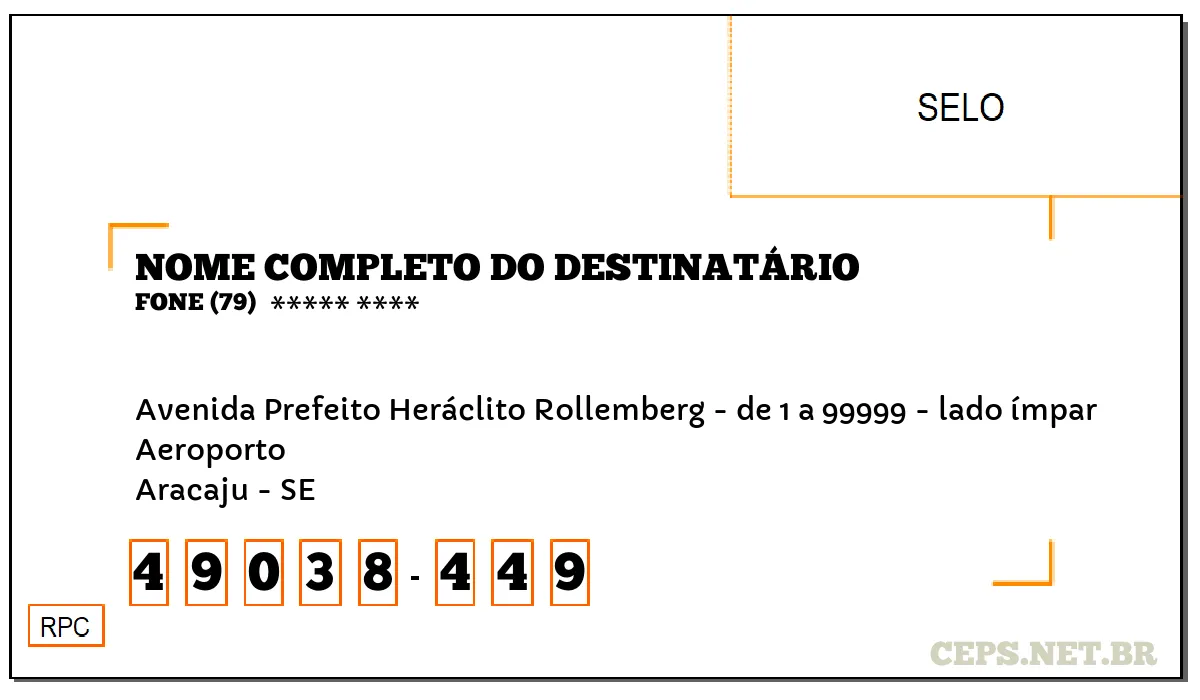 SELO

NOME COMPLETO DO DESTINATÁRIO
FONE (79) ***** ****

Avenida Prefeito Heráclito Rollemberg - de 1 a 99999 - lado ímpar
Aeroporto
Aracaju - SE

4 9 0 3 8 - 4 4 9

RPC

CEPS.NET.BR